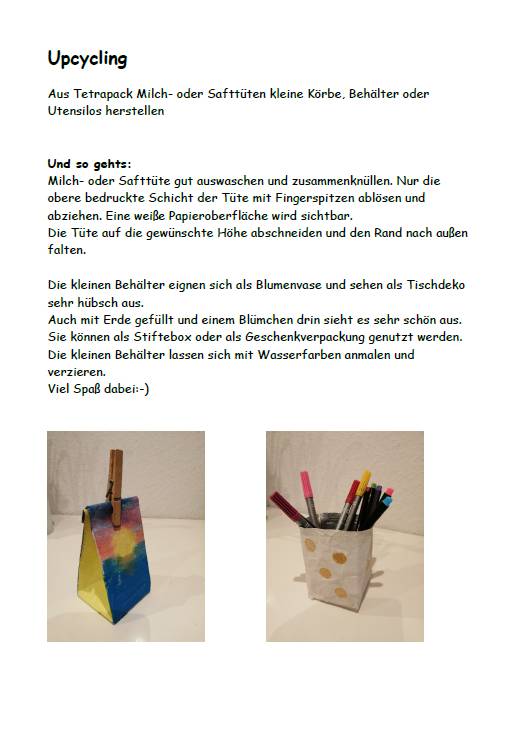 Upcycling

Aus Tetrapack Milch- oder Safttüten kleine Körbe, Behälter oder Utensilos herstellen

Und so gehts:
Milch- oder Safttüte gut auswaschen und zusammenknüllen. Nur die obere bedruckte Schicht der Tüte mit Fingerspitzen ablösen und abziehen. Eine weiße Papieroberfläche wird sichtbar.
Die Tüte auf die gewünschte Höhe abschneiden und den Rand nach außen falten.

Die kleinen Behälter eignen sich als Blumenvase und sehen als Tischdeko sehr hübsch aus.
Auch mit Erde gefüllt und einem Blümchen drin sieht es sehr schön aus.
Sie können als Stiftebox oder als Geschenkverpackung genutzt werden.
Die kleinen Behälter lassen sich mit Wasserfarben anmalen und verzieren.
Viel Spaß dabei:-)